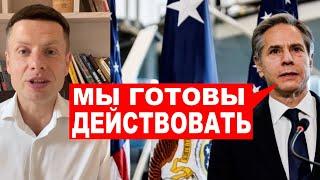 МЫ ГОТОВЫ ДЕЙСТВОВАТЬ